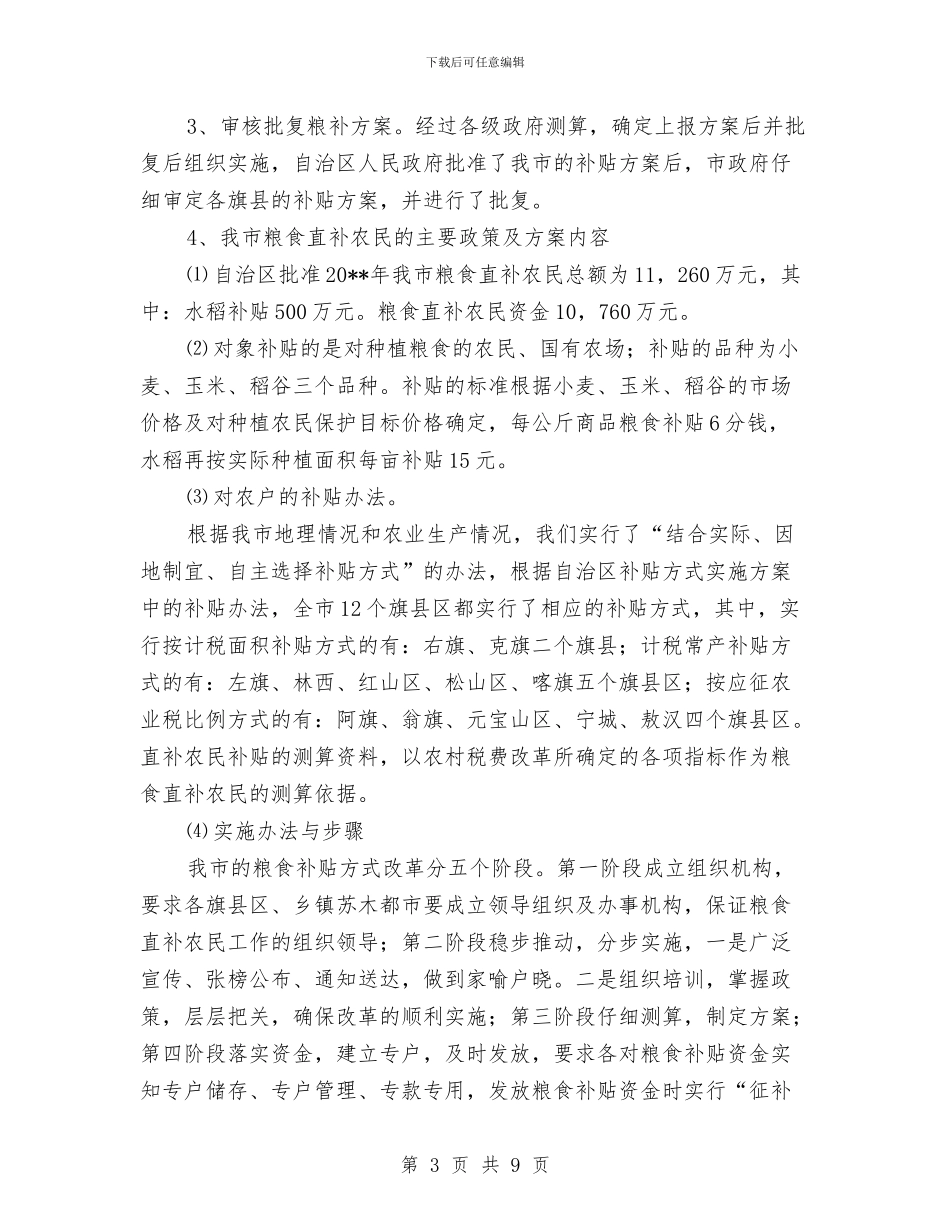 下载后可任意编辑

3、审核批复粮补方案。经过各级政府测算，确定上报方案后并批复后组织实施，自治区人民政府批准了我市的补贴方案后，市政府仔细审定各旗县的补贴方案，并进行了批复。

4、我市粮食直补农民的主要政策及方案内容

⑴自治区批准20**年我市粮食直补农民总额为11，260万元，其中：水稻补贴500万元。粮食直补农民资金10，760万元。

⑵对象补贴的是对种植粮食的农民、国有农场；补贴的品种为小麦、玉米、稻谷三个品种。补贴的标准根据小麦、玉米、稻谷的市场价格及对种植农民保护目标价格确定，每公斤商品粮食补贴6分钱，水稻再按实际种植面积每亩补贴15元。

⑶对农户的补贴办法。

根据我市地理情况和农业生产情况，我们实行了“结合实际、因地制宜、自主选择补贴方式”的办法，根据自治区补贴方式实施方案中的补贴办法，全市12个旗县区都实行了相应的补贴方式，其中，实行按计税面积补贴方式的有：右旗、克旗二个旗县；计税常产补贴方式的有：左旗、林西、红山区、松山区、喀旗五个旗县区；按应征农业税比例方式的有：阿旗、翁旗、元宝山区、宁城、敖汉四个旗县区。直补农民补贴的测算资料，以农村税费改革所确定的各项指标作为粮食直补农民的测算依据。

⑷实施办法与步骤

我市的粮食补贴方式改革分五个阶段。第一阶段成立组织机构，要求各旗县区、乡镇苏木都市要成立领导组织及办事机构，保证粮食直补农民工作的组织领导；第二阶段稳步推动，分步实施，一是广泛宣传、张榜公布、通知送达，做到家喻户晓。二是组织培训，掌握政策，层层把关，确保改革的顺利实施；第三阶段仔细测算，制定方案；第四阶段落实资金，建立专户，及时发放，要求各对粮食补贴资金实知专户储存、专户管理、专款专用，发放粮食补贴资金时实行“征补

第 3 页 共 9 页